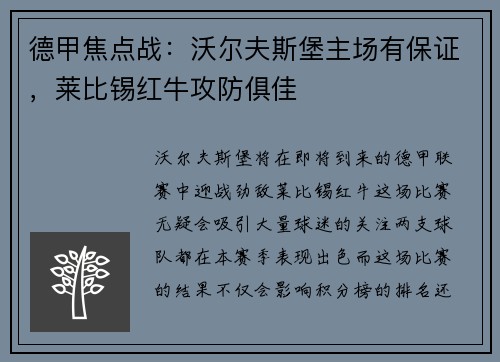 德甲焦点战：沃尔夫斯堡主场有保证，莱比锡红牛攻防俱佳

沃尔夫斯堡将在即将到来的德甲联赛中迎战劲敌莱比锡红牛这场比赛无疑会吸引大量球迷的关注两支球队都在本赛季表现出色而这场比赛的结果不仅会影响积分榜的排名还